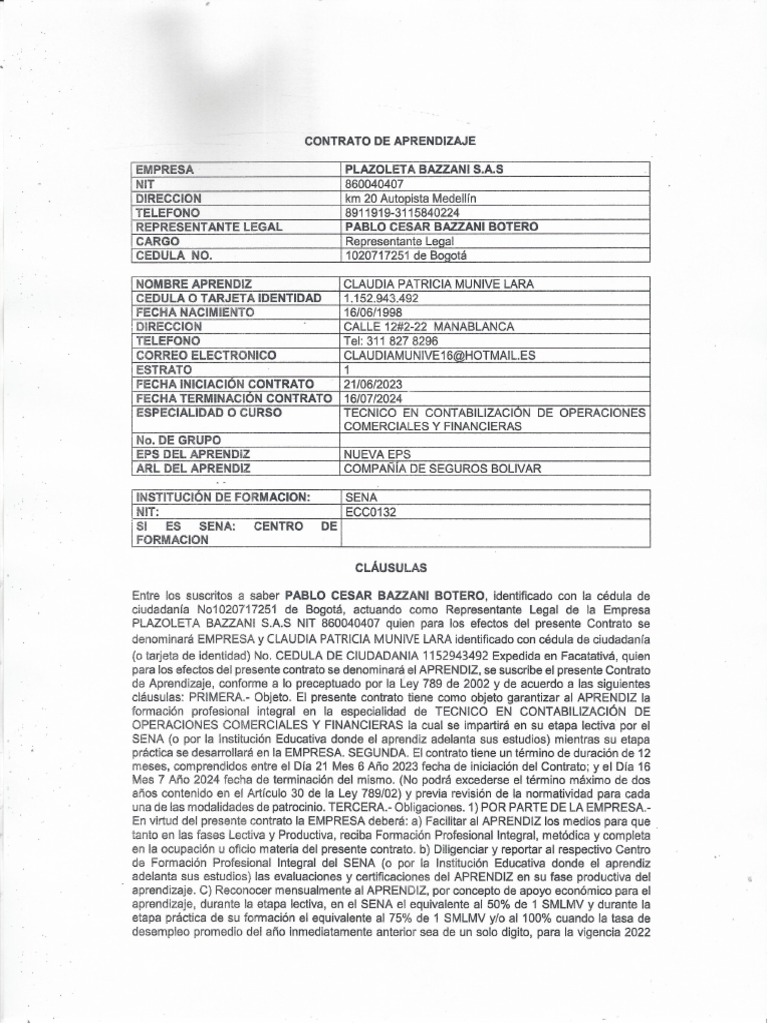 CONTRATO DE APRENDIZAJE

| EMPRESA | PLAZOLETA BAZZANI S.A.S |
|---|---|
| NIT | 860040407 |
| DIRECCION | km 20 Autopista Medellín |
| TELEFONO | 8911919-3115840224 |
| REPRESENTANTE LEGAL | PABLO CESAR BAZZANI BOTERO |
| CARGO | Representante Legal |
| CEDULA NO. | 1020717251 de Bogotá |

| NOMBRE APRENDIZ | CLAUDIA PATRICIA MUNIVE LARA |
|---|---|
| CEDULA O TARJETA IDENTIDAD | 1.152.943.492 |
| FECHA NACIMIENTO | 16/06/1998 |
| DIRECCION | CALLE 12#2-22 MANABLANCA |
| TELEFONO | Tel: 311 827 8296 |
| CORREO ELECTRONICO | CLAUDIAMUNIVE16@HOTMAIL.ES |
| ESTRATO | 1 |
| FECHA INICIACIÓN CONTRATO | 21/06/2023 |
| FECHA TERMINACIÓN CONTRATO | 16/07/2024 |
| ESPECIALIDAD O CURSO | TECNICO EN CONTABILIZACIÓN DE OPERACIONES COMERCIALES Y FINANCIERAS |
| No. DE GRUPO | |
| EPS DEL APRENDIZ | NUEVA EPS |
| ARL DEL APRENDIZ | COMPAÑÍA DE SEGUROS BOLIVAR |

| INSTITUCIÓN DE FORMACION: | SENA |
|---|---|
| NIT: | ECC0132 |
| SI ES SENA: CENTRO DE FORMACION | |

CLÁUSULAS

Entre los suscritos a saber PABLO CESAR BAZZANI BOTERO, identificado con la cédula de ciudadanía No1020717251 de Bogotá, actuando como Representante Legal de la Empresa PLAZOLETA BAZZANI S.A.S NIT 860040407 quien para los efectos del presente Contrato se denominará EMPRESA y CLAUDIA PATRICIA MUNIVE LARA identificado con cédula de ciudadanía (o tarjeta de identidad) No. CEDULA DE CIUDADANIA 1152943492 Expedida en Facatativá, quien para los efectos del presente contrato se denominará el APRENDIZ, se suscribe el presente Contrato de Aprendizaje, conforme a lo preceptuado por la Ley 789 de 2002 y de acuerdo a las siguientes cláusulas: PRIMERA.- Objeto. El presente contrato tiene como objeto garantizar al APRENDIZ la formación profesional integral en la especialidad de TECNICO EN CONTABILIZACIÓN DE OPERACIONES COMERCIALES Y FINANCIERAS la cual se impartirá en su etapa lectiva por el SENA (o por la Institución Educativa donde el aprendiz adelanta sus estudios) mientras su etapa práctica se desarrollará en la EMPRESA. SEGUNDA. El contrato tiene un término de duración de 12 meses, comprendidos entre el Día 21 Mes 6 Año 2023 fecha de iniciación del Contrato; y el Día 16 Mes 7 Año 2024 fecha de terminación del mismo. (No podrá excederse el término máximo de dos años contenido en el Artículo 30 de la Ley 789/02) y previa revisión de la normatividad para cada una de las modalidades de patrocinio. TERCERA.- Obligaciones. 1) POR PARTE DE LA EMPRESA.- En virtud del presente contrato la EMPRESA deberá: a) Facilitar al APRENDIZ los medios para que tanto en las fases Lectiva y Productiva, reciba Formación Profesional Integral, metódica y completa en la ocupación u oficio materia del presente contrato. b) Diligenciar y reportar al respectivo Centro de Formación Profesional Integral del SENA (o por la Institución Educativa donde el aprendiz adelanta sus estudios) las evaluaciones y certificaciones del APRENDIZ en su fase productiva del aprendizaje. C) Reconocer mensualmente al APRENDIZ, por concepto de apoyo económico para el aprendizaje, durante la etapa lectiva, en el SENA el equivalente al 50% de 1 SMLMV y durante la etapa práctica de su formación el equivalente al 75% de 1 SMLMV y/o al 100% cuando la tasa de desempleo promedio del año inmediatamente anterior sea de un solo digito, para la vigencia 2022